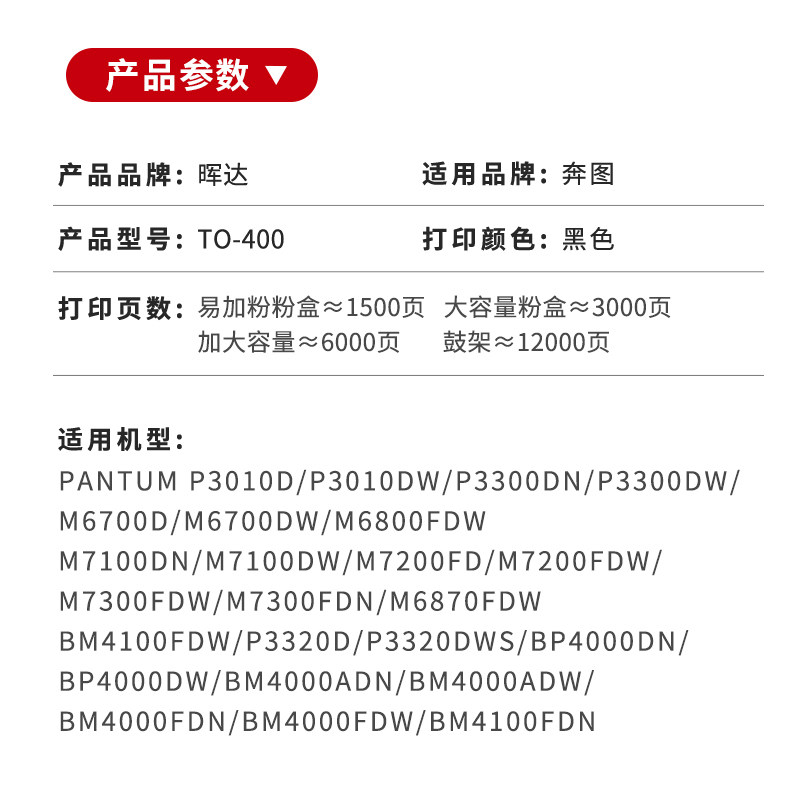 产品参数 ▼

产品品牌：晖达 适用品牌：奔图

产品型号：TO-400 打印颜色：黑色

打印页数：易加粉粉盒≈1500页 大容量粉盒≈3000页
加大容量≈6000页 鼓架≈12000页

适用机型：
PANTUM P3010D/P3010DW/P3300DN/P3300DW/
M6700D/M6700DW/M6800FDW
M7100DN/M7100DW/M7200FD/M7200FDW/
M7300FDW/M7300FDN/M6870FDW
BM4100FDW/P3320D/P3320DWS/BP4000DN/
BP4000DW/BM4000ADN/BM4000ADW/
BM4000FDN/BM4000FDW/BM4100FDN